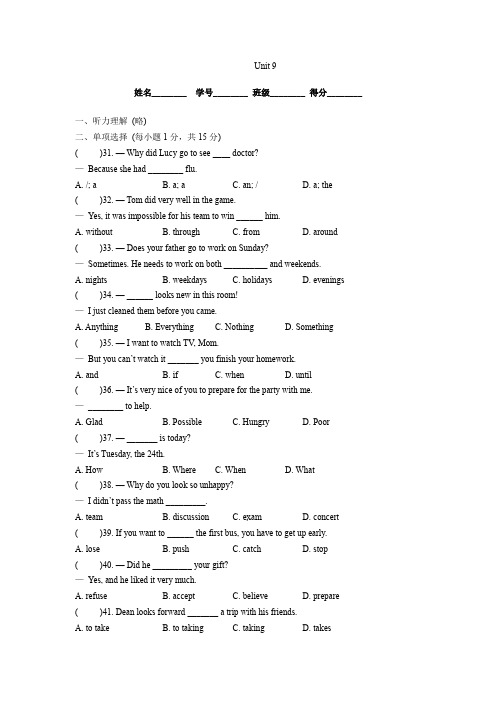 Unit 9

姓名________ 学号________ 班级________ 得分________

一、听力理解 (略)

二、单项选择 (每小题 1 分，共 15 分)

(　　)31. — Why did Lucy go to see ____ doctor?

— Because she had ________ flu.

A. /; a　　B. a; a　　C. an; /　　D. a; the

(　　)32. — Tom did very well in the game.

— Yes, it was impossible for his team to win ______ him.

A. without　　B. through　　C. from　　D. around

(　　)33. — Does your father go to work on Sunday?

— Sometimes. He needs to work on both __________ and weekends.

A. nights　　B. weekdays　　C. holidays　　D. evenings

(　　)34. — ______ looks new in this room!

— I just cleaned them before you came.

A. Anything　　B. Everything　　C. Nothing　　D. Something

(　　)35. — I want to watch TV, Mom.

— But you can't watch it _______ you finish your homework.

A. and　　B. if　　C. when　　D. until

(　　)36. — It's very nice of you to prepare for the party with me.

— ________ to help.

A. Glad　　B. Possible　　C. Hungry　　D. Poor

(　　)37. — _______ is today?

— It's Tuesday, the 24th.

A. How　　B. Where　　C. When　　D. What

(　　)38. — Why do you look so unhappy?

— I didn't pass the math _________.

A. team　　B. discussion　　C. exam　　D. concert

(　　)39. If you want to ______ the first bus, you have to get up early.

A. lose　　B. push　　C. catch　　D. stop

(　　)40. — Did he _________ your gift?

— Yes, and he liked it very much.

A. refuse　　B. accept　　C. believe　　D. prepare

(　　)41. Dean looks forward _______ a trip with his friends.

A. to take　　B. to taking　　C. taking　　D. takes